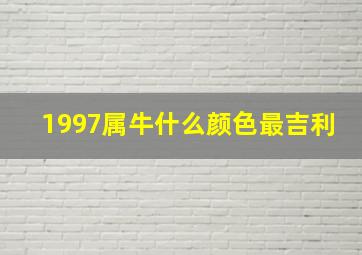 1997属牛什么颜色最吉利